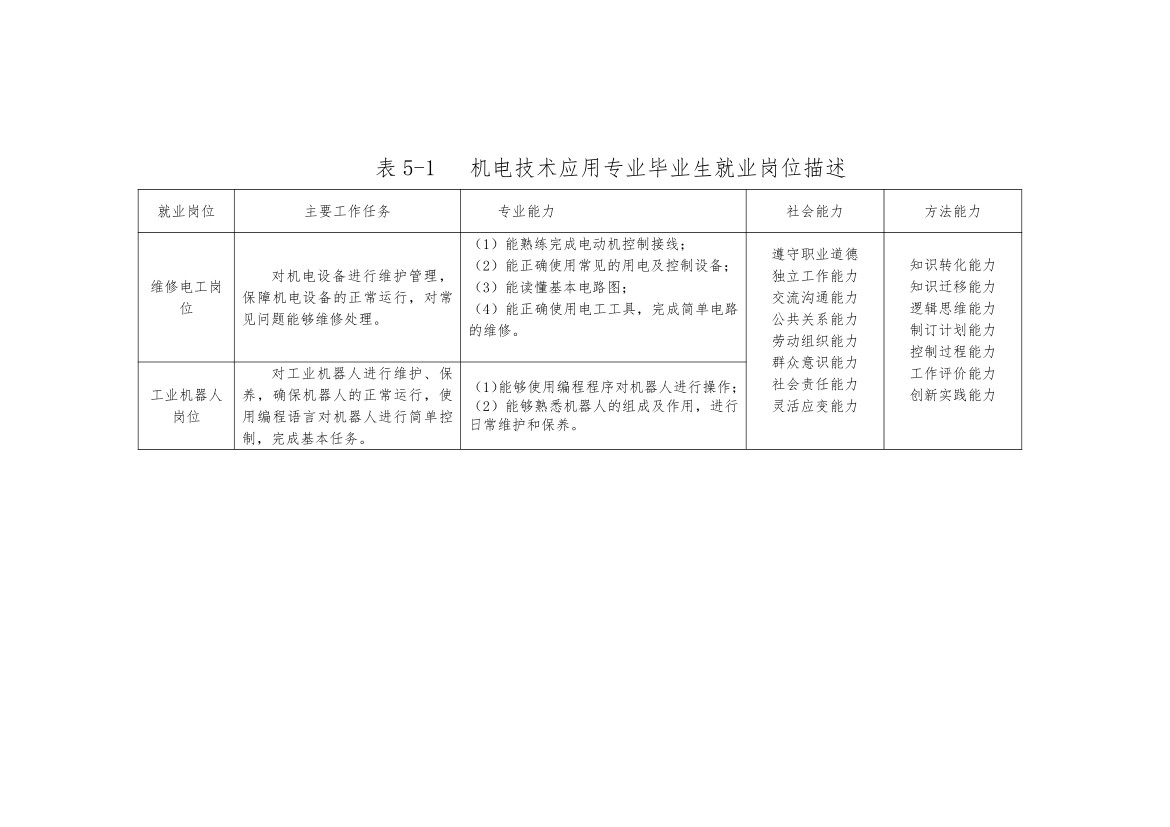 表5-1 机电技术应用专业毕业生就业岗位描述

| 就业岗位 | 主要工作任务 | 专业能力 | 社会能力 | 方法能力 |
|---|---|---|---|---|
| 维修电工岗位 | 对机电设备进行维护管理，保障机电设备的正常运行，对常见问题能够维修处理。 | （1）能熟练完成电动机控制接线；（2）能正确使用常见的用电及控制设备；（3）能读懂基本电路图；（4）能正确使用电工工具，完成简单电路的维修。 | 遵守职业道德 独立工作能力 交流沟通能力 公共关系能力 劳动组织能力 群众意识能力 社会责任能力 灵活应变能力 | 知识转化能力 知识迁移能力 逻辑思维能力 制订计划能力 控制过程能力 工作评价能力 创新实践能力 |
| 工业机器人岗位 | 对工业机器人进行维护、保养，确保机器人的正常运行，使用编程语言对机器人进行简单控制，完成基本任务。 | (1)能够使用编程程序对机器人进行操作；（2）能够熟悉机器人的组成及作用，进行日常维护和保养。 | | |